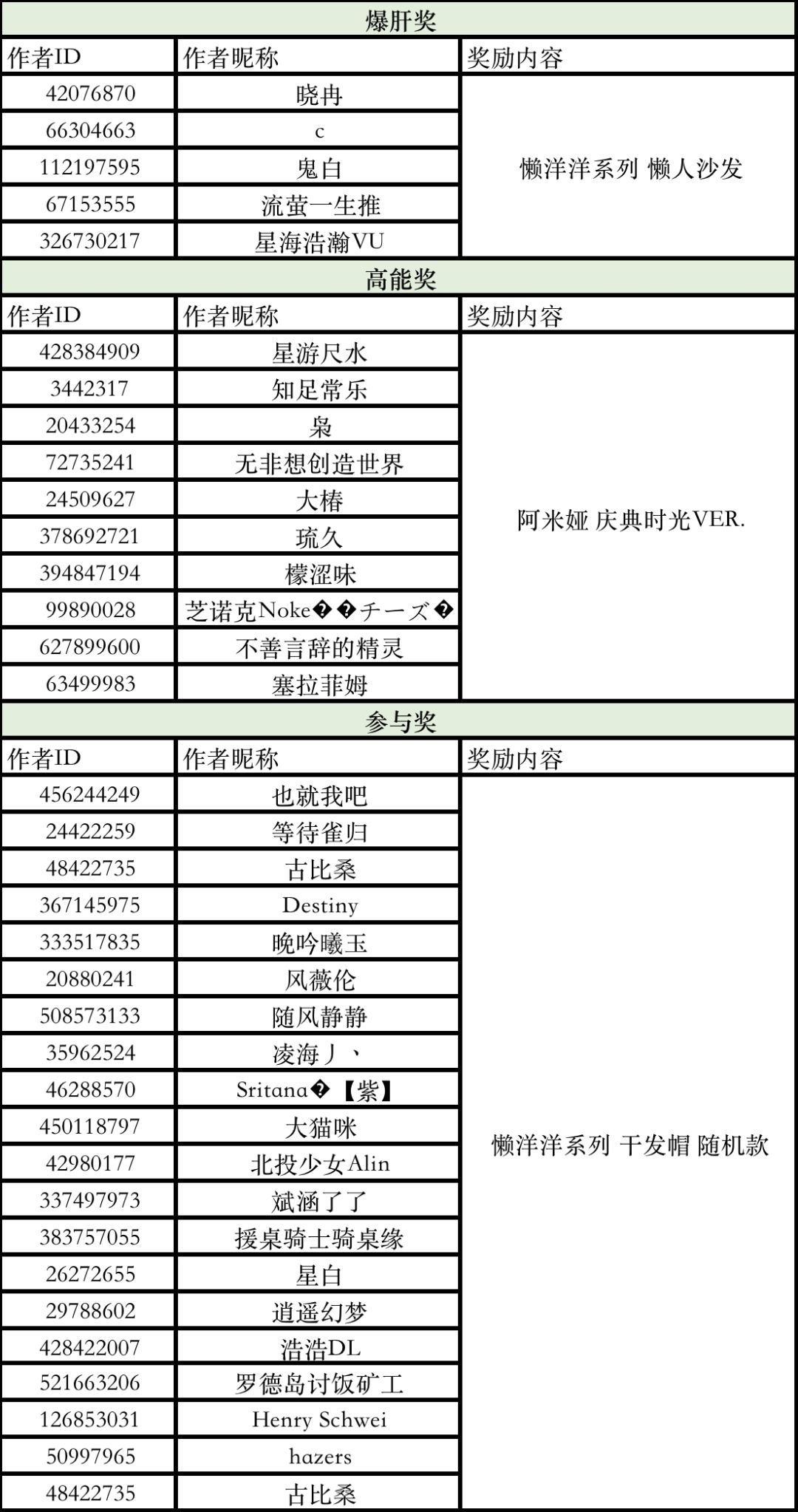 爆肝奖

| 作者ID | 作者昵称 | 奖励内容 |
|---|---|---|
| 42076870 | 晓冉 | 懒洋洋系列 懒人沙发 |
| 66304663 | c | |
| 112197595 | 鬼白 | |
| 67153555 | 流萤一生推 | |
| 326730217 | 星海浩瀚VU | |

高能奖

| 作者ID | 作者昵称 | 奖励内容 |
|---|---|---|
| 428384909 | 星游尺水 | 阿米娅 庆典时光VER. |
| 3442317 | 知足常乐 | |
| 20433254 | 枭 | |
| 72735241 | 无非想创造世界 | |
| 24509627 | 大椿 | |
| 378692721 | 琉久 | |
| 394847194 | 檬涩味 | |
| 99890028 | 芝诺克Noke��チーズ� | |
| 627899600 | 不善言辞的精灵 | |
| 63499983 | 塞拉菲姆 | |

参与奖

| 作者ID | 作者昵称 | 奖励内容 |
|---|---|---|
| 456244249 | 也就我吧 | 懒洋洋系列 干发帽 随机款 |
| 24422259 | 等待雀归 | |
| 48422735 | 古比桑 | |
| 367145975 | Destiny | |
| 333517835 | 晚吟曦玉 | |
| 20880241 | 风薇伦 | |
| 508573133 | 随风静静 | |
| 35962524 | 凌海丿、 | |
| 46288570 | Sritana�【紫】 | |
| 450118797 | 大猫咪 | |
| 42980177 | 北投少女Alin | |
| 337497973 | 斌涵了了 | |
| 383757055 | 援桌骑士骑桌缘 | |
| 26272655 | 星白 | |
| 29788602 | 逍遥幻梦 | |
| 428422007 | 浩浩DL | |
| 521663206 | 罗德岛讨饭矿工 | |
| 126853031 | Henry Schwei | |
| 50997965 | hazers | |
| 48422735 | 古比桑 | |